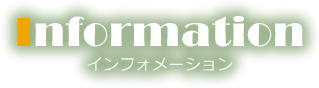 Information
インフォメーション